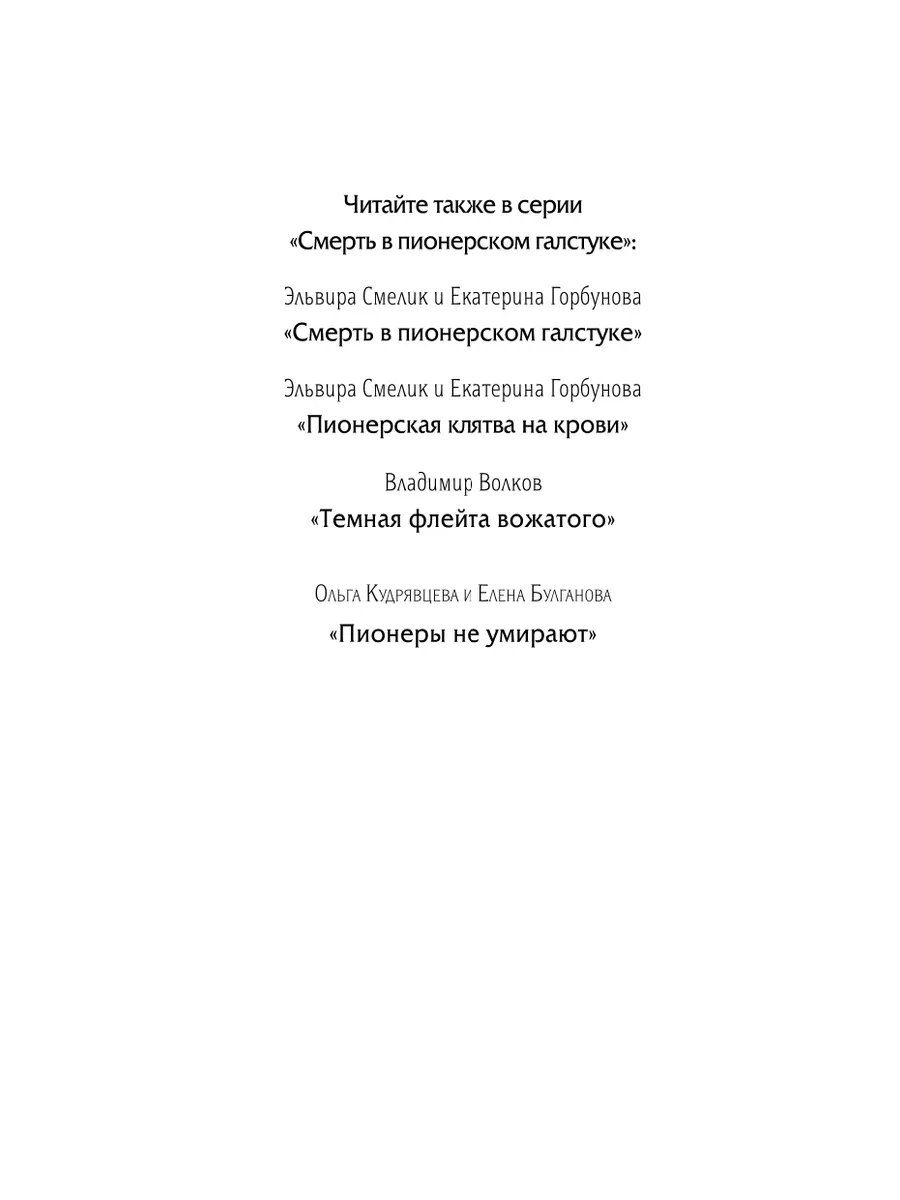 Читайте также в серии «Смерть в пионерском галстуке»:

Эльвира Смелик и Екатерина Горбунова
«Смерть в пионерском галстуке»

Эльвира Смелик и Екатерина Горбунова
«Пионерская клятва на крови»

Владимир Волков
«Темная флейта вожатого»

Ольга Кудрявцева и Елена Булганова
«Пионеры не умирают»